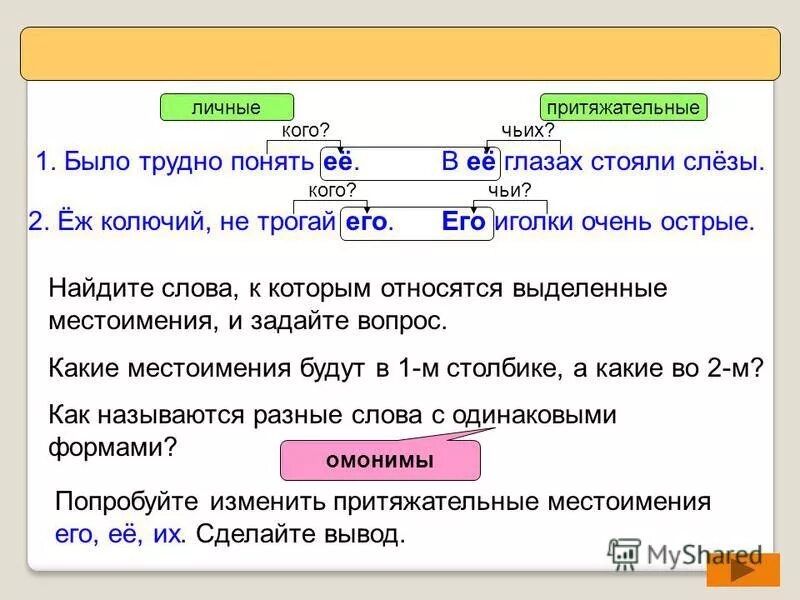 личные

притяжательные

кого?

чьих?

1. Было трудно понять её. В её глазах стояли слёзы.

кого?

чьи?

2. Ёж колючий, не трогай его. Его иголки очень острые.

Найдите слова, к которым относятся выделенные местоимения, и задайте вопрос.

Какие местоимения будут в 1-м столбике, а какие во 2-м?

Как называются разные слова с одинаковыми формами?

омонимы

Попробуйте изменить притяжательные местоимения его, её, их. Сделайте вывод.

MyShared